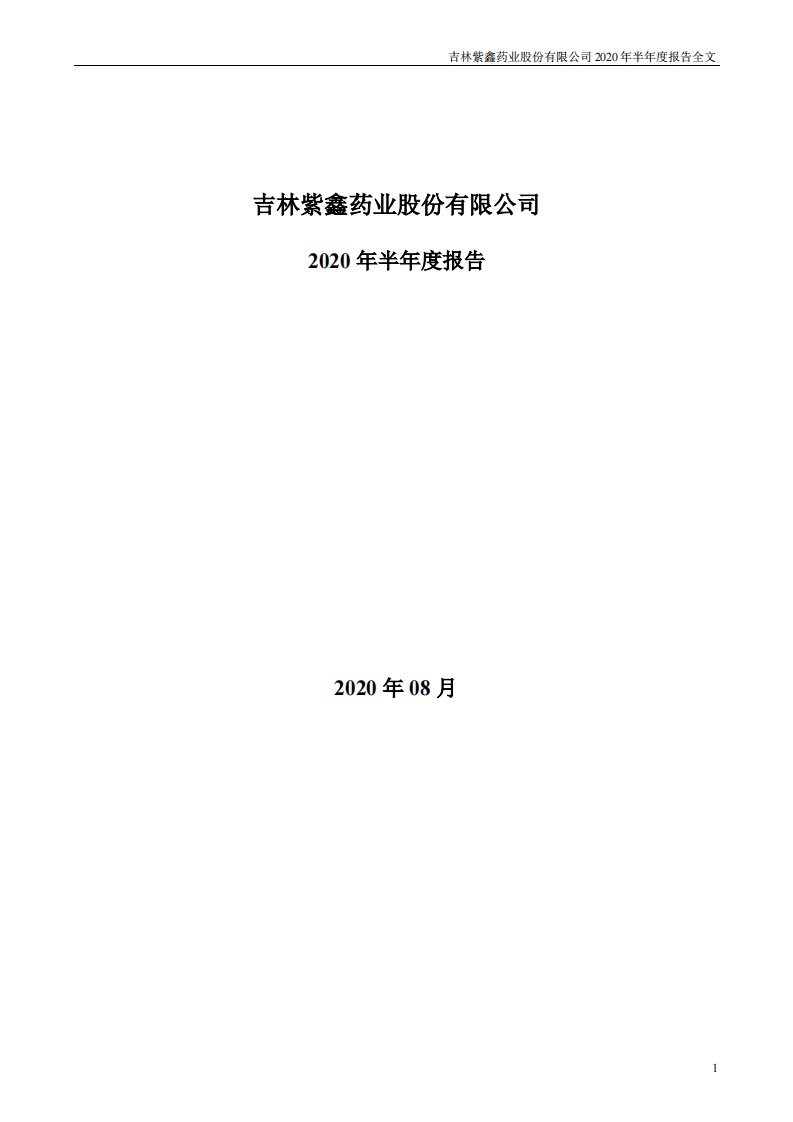 吉林紫鑫药业股份有限公司 2020 年半年度报告全文

吉林紫鑫药业股份有限公司

2020 年半年度报告

2020 年 08 月

1